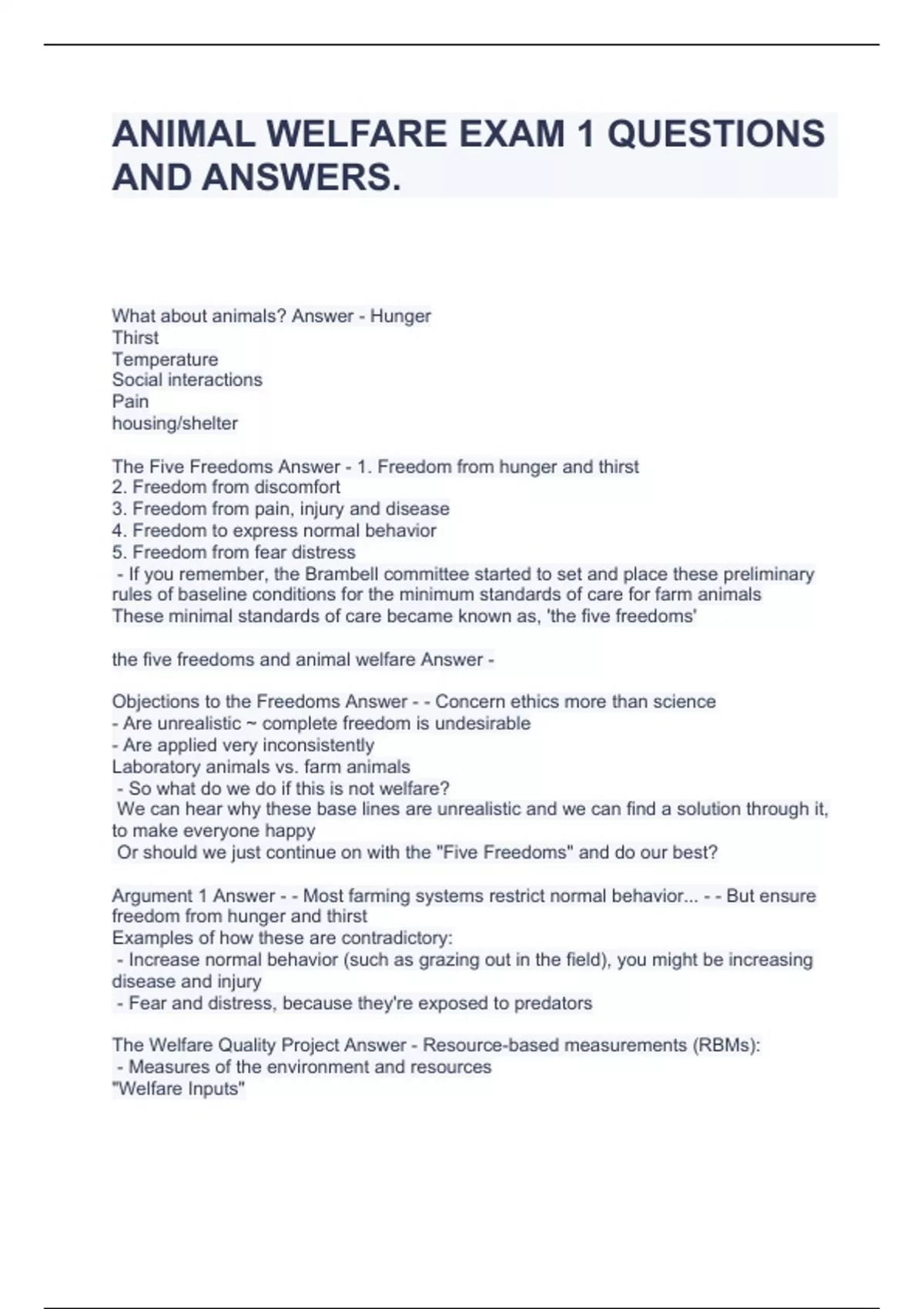 ANIMAL WELFARE EXAM 1 QUESTIONS AND ANSWERS.

What about animals? Answer - Hunger
Thirst
Temperature
Social interactions
Pain
housing/shelter

The Five Freedoms Answer - 1. Freedom from hunger and thirst
2. Freedom from discomfort
3. Freedom from pain, injury and disease
4. Freedom to express normal behavior
5. Freedom from fear distress
- If you remember, the Brambell committee started to set and place these preliminary rules of baseline conditions for the minimum standards of care for farm animals
These minimal standards of care became known as, 'the five freedoms'

the five freedoms and animal welfare Answer -

Objections to the Freedoms Answer - - Concern ethics more than science
- Are unrealistic ~ complete freedom is undesirable
- Are applied very inconsistently
Laboratory animals vs. farm animals
- So what do we do if this is not welfare?
We can hear why these base lines are unrealistic and we can find a solution through it, to make everyone happy
Or should we just continue on with the "Five Freedoms" and do our best?

Argument 1 Answer - - Most farming systems restrict normal behavior... - - But ensure freedom from hunger and thirst
Examples of how these are contradictory:
- Increase normal behavior (such as grazing out in the field), you might be increasing disease and injury
- Fear and distress, because they're exposed to predators

The Welfare Quality Project Answer - Resource-based measurements (RBMs):
- Measures of the environment and resources
"Welfare Inputs"